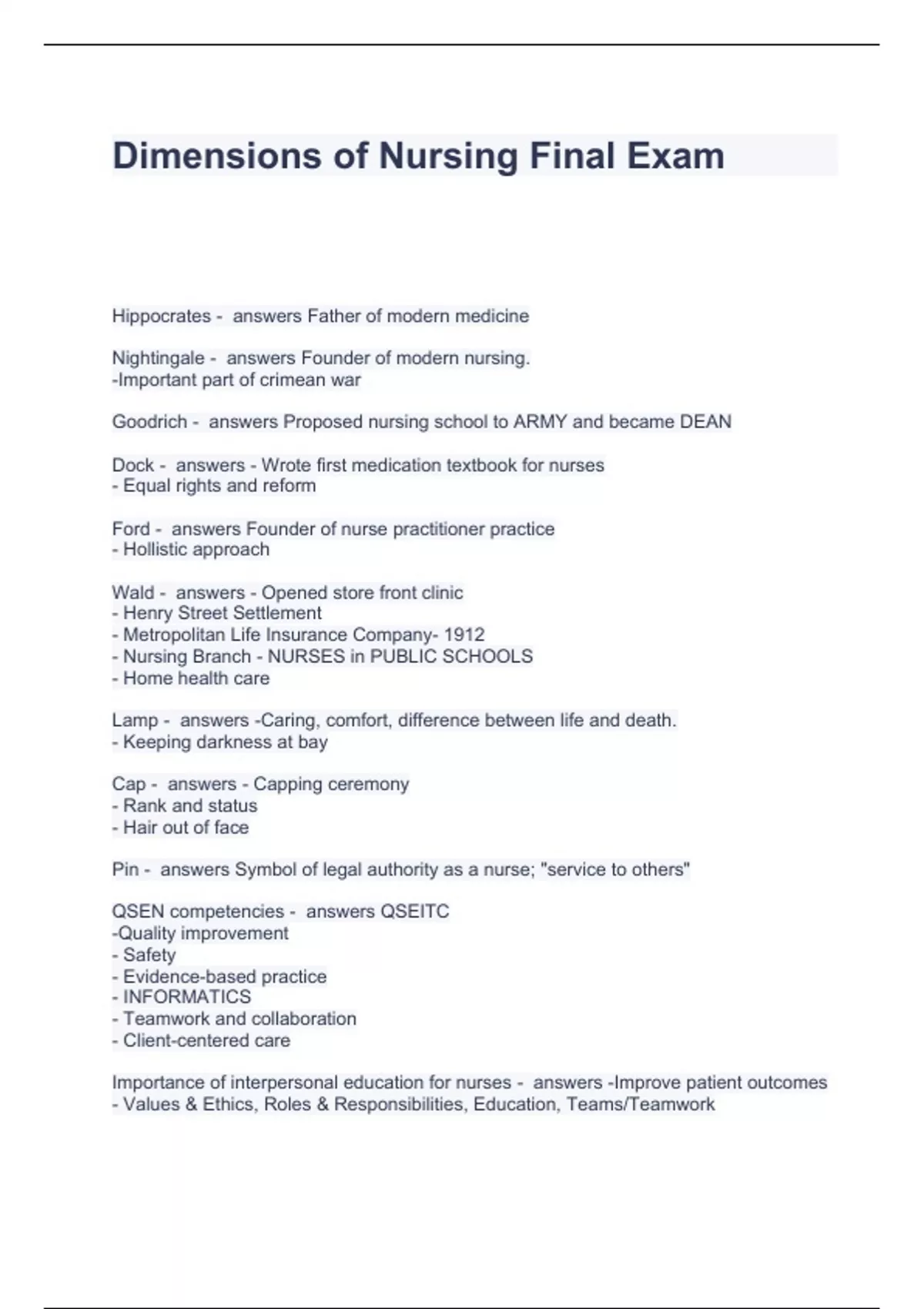 Dimensions of Nursing Final Exam

Hippocrates - answers Father of modern medicine

Nightingale - answers Founder of modern nursing.
-Important part of crimean war

Goodrich - answers Proposed nursing school to ARMY and became DEAN

Dock - answers - Wrote first medication textbook for nurses
- Equal rights and reform

Ford - answers Founder of nurse practitioner practice
- Hollistic approach

Wald - answers - Opened store front clinic
- Henry Street Settlement
- Metropolitan Life Insurance Company- 1912
- Nursing Branch - NURSES in PUBLIC SCHOOLS
- Home health care

Lamp - answers -Caring, comfort, difference between life and death.
- Keeping darkness at bay

Cap - answers - Capping ceremony
- Rank and status
- Hair out of face

Pin - answers Symbol of legal authority as a nurse; "service to others"

QSEN competencies - answers QSEITC
-Quality improvement
- Safety
- Evidence-based practice
- INFORMATICS
- Teamwork and collaboration
- Client-centered care

Importance of interpersonal education for nurses - answers -Improve patient outcomes
- Values & Ethics, Roles & Responsibilities, Education, Teams/Teamwork